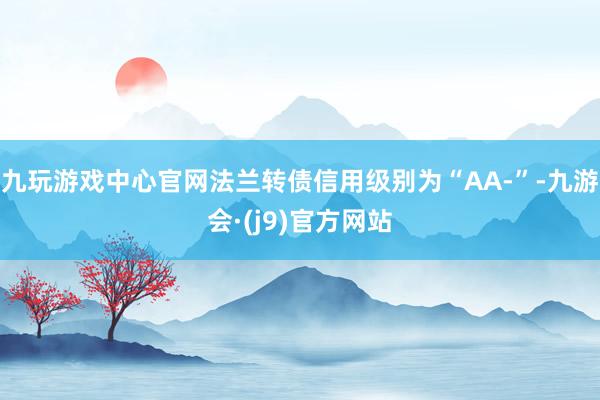 九玩游戏中心官网法兰转债信用级别为“AA-”-九游会·(j9)官方网站